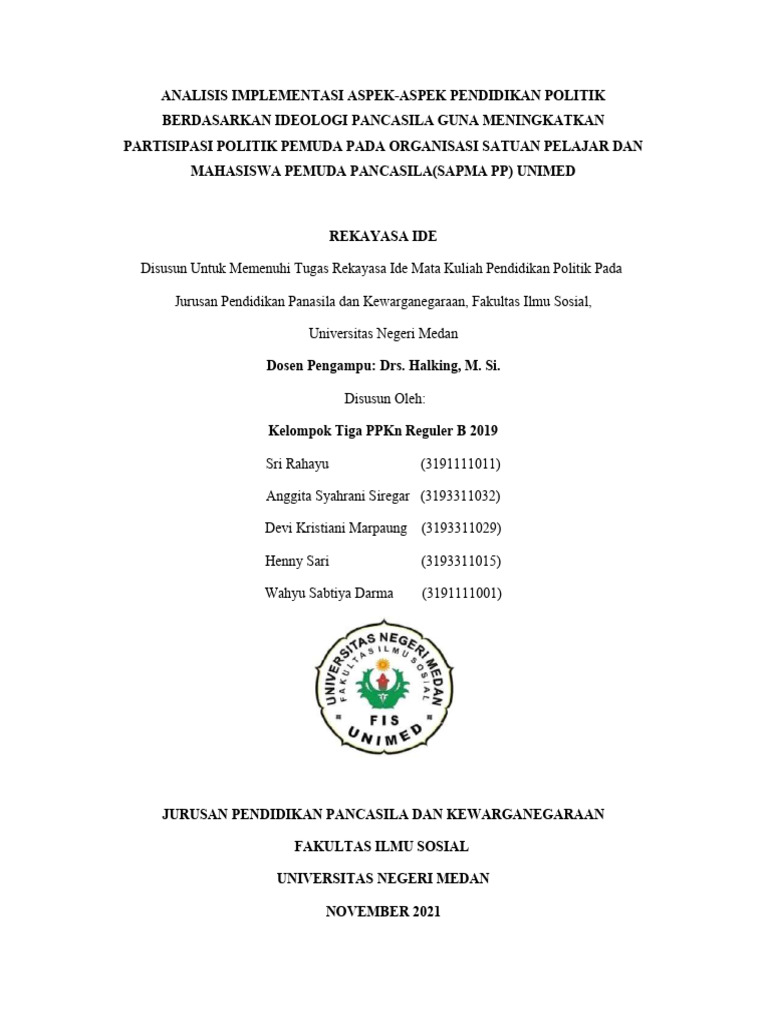 ANALISIS IMPLEMENTASI ASPEK-ASPEK PENDIDIKAN POLITIK BERDASARKAN IDEOLOGI PANCASILA GUNA MENINGKATKAN PARTISIPASI POLITIK PEMUDA PADA ORGANISASI SATUAN PELAJAR DAN MAHASISWA PEMUDA PANCASILA(SAPMA PP) UNIMED

REKAYASA IDE

Disusun Untuk Memenuhi Tugas Rekayasa Ide Mata Kuliah Pendidikan Politik Pada Jurusan Pendidikan Panasila dan Kewarganegaraan, Fakultas Ilmu Sosial, Universitas Negeri Medan

Dosen Pengampu: Drs. Halking, M. Si.

Disusun Oleh:

Kelompok Tiga PPKn Reguler B 2019

Sri Rahayu (3191111011)

Anggita Syahrani Siregar (3193311032)

Devi Kristiani Marpaung (3193311029)

Henny Sari (3193311015)

Wahyu Sabtiya Darma (3191111001)

UNIVERSITAS NEGERI MEDAN
FAKULTAS ILMU SOSIAL
FIS
UNIMED

JURUSAN PENDIDIKAN PANCASILA DAN KEWARGANEGARAAN

FAKULTAS ILMU SOSIAL

UNIVERSITAS NEGERI MEDAN

NOVEMBER 2021